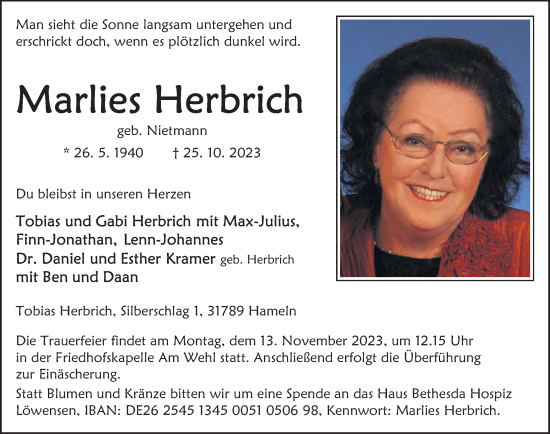 Man sieht die Sonne langsam untergehen und erschrickt doch, wenn es plötzlich dunkel wird.

Marlies Herbrich

geb. Nietmann

* 26. 5. 1940 † 25. 10. 2023

Du bleibst in unseren Herzen

Tobias und Gabi Herbrich mit Max-Julius, Finn-Jonathan, Lenn-Johannes
Dr. Daniel und Esther Kramer geb. Herbrich mit Ben und Daan

Tobias Herbrich, Silberschlag 1, 31789 Hameln

Die Trauerfeier findet am Montag, dem 13. November 2023, um 12.15 Uhr in der Friedhofskapelle Am Wehl statt. Anschließend erfolgt die Überführung zur Einäscherung.

Statt Blumen und Kränze bitten wir um eine Spende an das Haus Bethesda Hospiz Löwensen, IBAN: DE26 2545 1345 0051 0506 98, Kennwort: Marlies Herbrich.